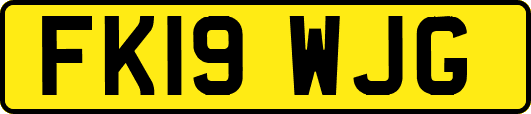 FK19 WJG